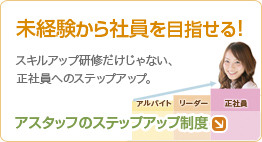 未経験から社員を目指せる!

スキルアップ研修だけじゃない、
正社員へのステップアップ。

アルバイト　リーダー　正社員

アスタッフのステップアップ制度